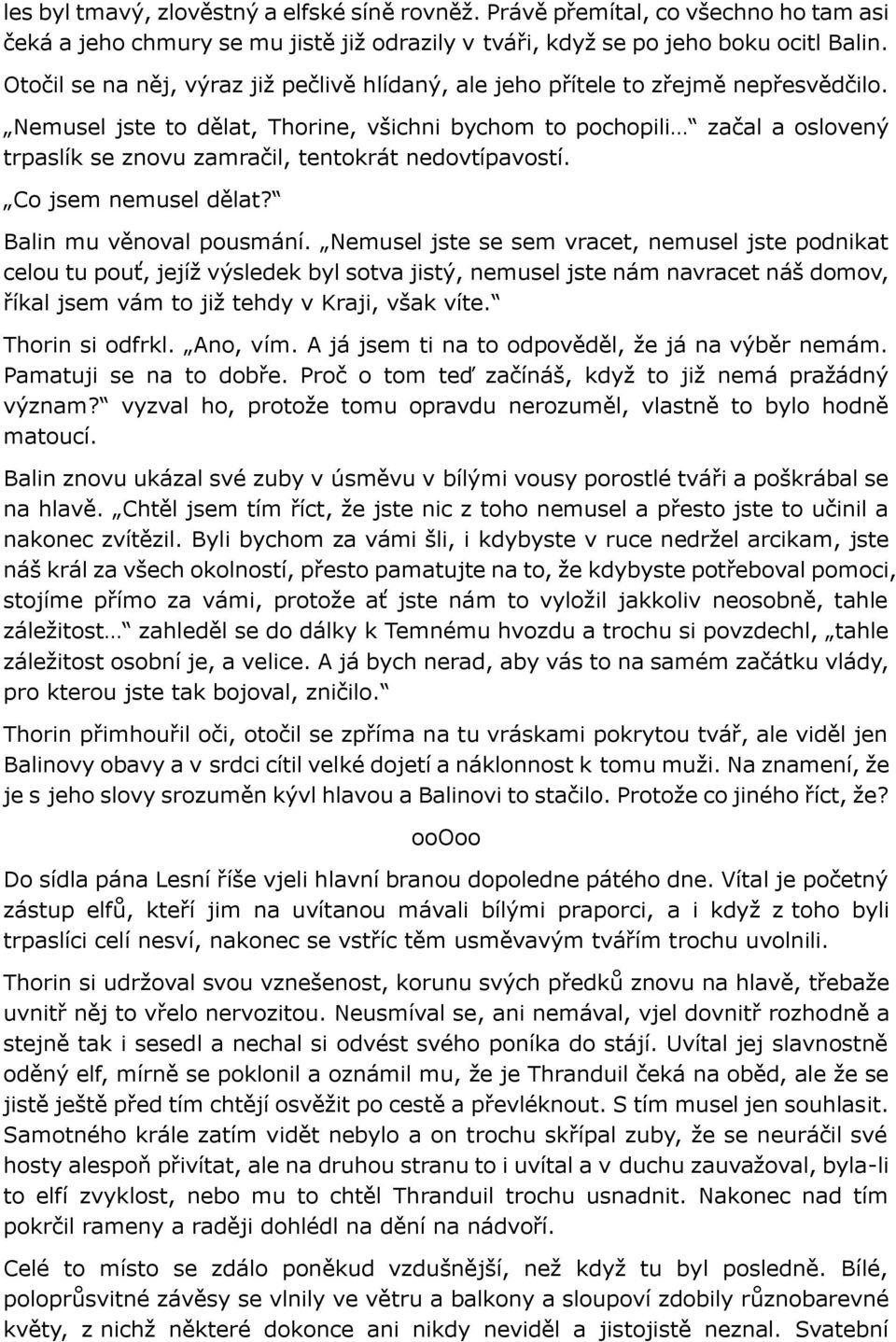 les byl tmavý, zlověstný a elfské síně rovněž. Právě přemítal, co všechno ho tam asi čeká a jeho chmury se mu jistě již odrazily v tváři, když se po jeho boku ocitl Balin. Otočil se na něj, výraz již pečlivě hlídaný, ale jeho přítele to zřejmě nepřesvědčilo.

„Nemusel jste to dělat, Thorine, všichni bychom to pochopili…“ začal a oslovený trpaslík se znovu zamračil, tentokrát nedovtípavostí.

„Co jsem nemusel dělat?“

Balin mu věnoval pousmání. „Nemusel jste se sem vracet, nemusel jste podnikat celou tu pouť, jejíž výsledek byl sotva jistý, nemusel jste nám navracet náš domov, říkal jsem vám to již tehdy v Kraji, však víte.“

Thorin si odfrkl. „Ano, vím. A já jsem ti na to odpověděl, že já na výběr nemám. Pamatuji se na to dobře. Proč o tom teď začínáš, když to již nemá pražádný význam?“ vyzval ho, protože tomu opravdu nerozuměl, vlastně to bylo hodně matoucí.

Balin znovu ukázal své zuby v úsměvu v bílými vousy porostlé tváři a poškrábal se na hlavě. „Chtěl jsem tím říct, že jste nic z toho nemusel a přesto jste to učinil a nakonec zvítězil. Byli bychom za vámi šli, i kdybyste v ruce nedržel arcikam, jste náš král za všech okolností, přesto pamatujte na to, že kdybyste potřeboval pomoci, stojíme přímo za vámi, protože ať jste nám to vyložil jakkoliv neosobně, tahle záležitost…“ zahleděl se do dálky k Temnému hvozdu a trochu si povzdechl, „tahle záležitost osobní je, a velice. A já bych nerad, aby vás to na samém začátku vlády, pro kterou jste tak bojoval, zničilo.“

Thorin přimhouřil oči, otočil se zpříma na tu vráskami pokrytou tvář, ale viděl jen Balinovy obavy a v srdci cítil velké dojetí a náklonnost k tomu muži. Na znamení, že je s jeho slovy srozuměn kývl hlavou a Balinovi to stačilo. Protože co jiného říct, že?

ooOoo

Do sídla pána Lesní říše vjeli hlavní branou dopoledne pátého dne. Vítal je početný zástup elfů, kteří jim na uvítanou mávali bílými praporci, a i když z toho byli trpaslíci celí nesví, nakonec se vstříc těm usměvavým tvářím trochu uvolnili.

Thorin si udržoval svou vznešenost, korunu svých předků znovu na hlavě, třebaže uvnitř něj to vřelo nervozitou. Neusmíval se, ani nemával, vjel dovnitř rozhodně a stejně tak i sesedl a nechal si odvést svého poníka do stájí. Uvítal jej slavnostně oděný elf, mírně se poklonil a oznámil mu, že je Thranduil čeká na oběd, ale že se jistě ještě před tím chtějí osvěžit po cestě a převléknout. S tím musel jen souhlasit. Samotného krále zatím vidět nebylo a on trochu skřípal zuby, že se neuráčil své hosty alespoň přivítat, ale na druhou stranu to i uvítal a v duchu zauvažoval, byla-li to elfí zvyklost, nebo mu to chtěl Thranduil trochu usnadnit. Nakonec nad tím pokrčil rameny a raději dohlédl na dění na nádvoří.

Celé to místo se zdálo poněkud vzdušnější, než když tu byl posledně. Bílé, poloprůsvitné závěsy se vlnily ve větru a balkony a sloupoví zdobily různobarevné květy, z nichž některé dokonce ani nikdy neviděl a jistojistě neznal. Svatební